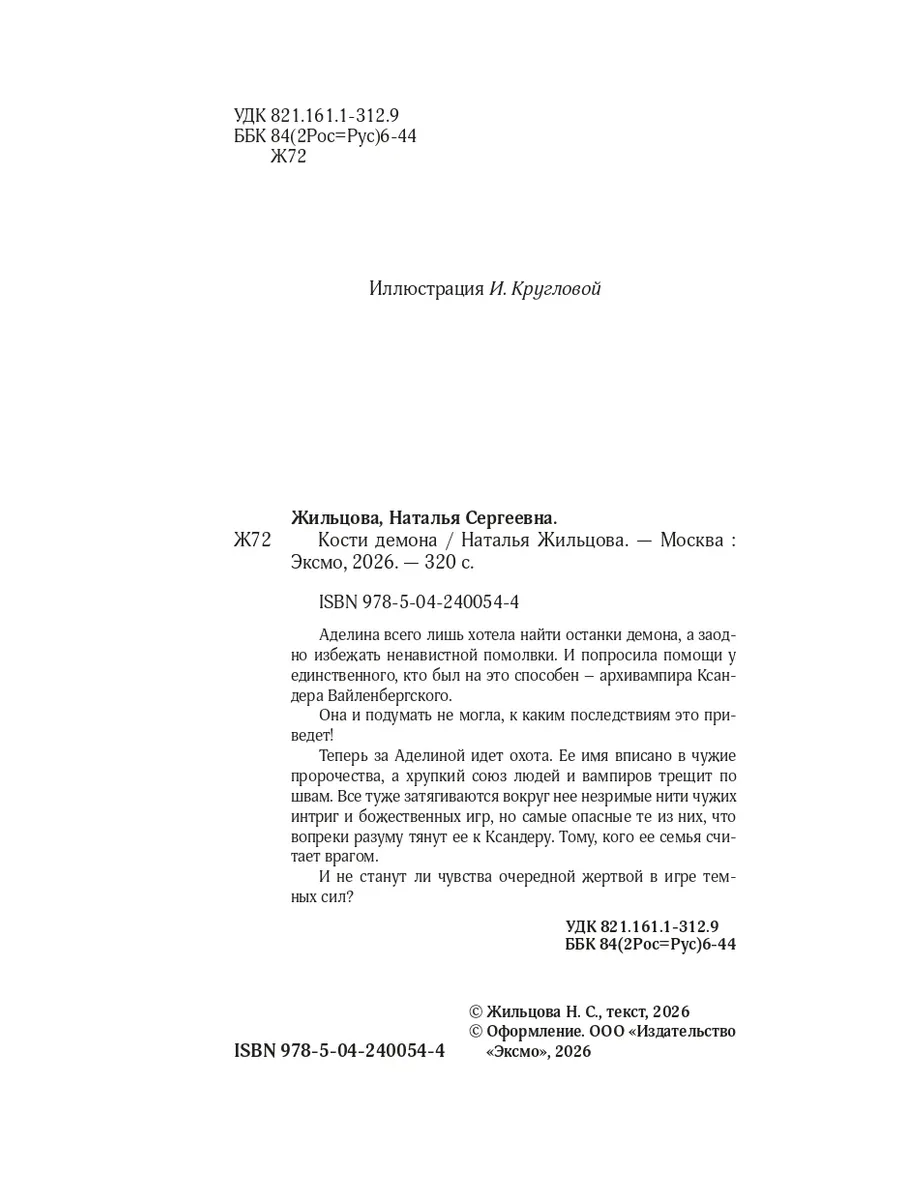 УДК 821.161.1-312.9
ББК 84(2Рос=Рус)6-44
Ж72

Иллюстрация И. Кругловой

Жильцова, Наталья Сергеевна.
Ж72 Кости демона / Наталья Жильцова. — Москва : Эксмо, 2026. — 320 с.

ISBN 978-5-04-240054-4

Аделина всего лишь хотела найти останки демона, а заодно избежать ненавистной помолвки. И попросила помощи у единственного, кто был на это способен – архивампира Ксандера Вайленбергского.

Она и подумать не могла, к каким последствиям это приведет!

Теперь за Аделиной идет охота. Ее имя вписано в чужие пророчества, а хрупкий союз людей и вампиров трещит по швам. Все туже затягиваются вокруг нее незримые нити чужих интриг и божественных игр, но самые опасные те из них, что вопреки разуму тянут ее к Ксандеру. Тому, кого ее семья считает врагом.

И не станут ли чувства очередной жертвой в игре темных сил?

УДК 821.161.1-312.9
ББК 84(2Рос=Рус)6-44

© Жильцова Н. С., текст, 2026
© Оформление. ООО «Издательство «Эксмо», 2026

ISBN 978-5-04-240054-4